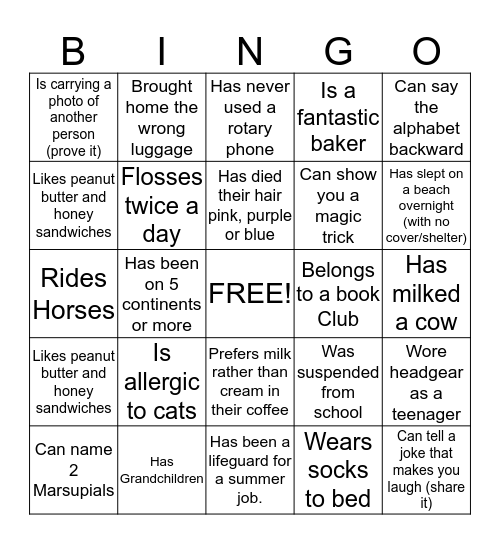 | B | I | N | G | O |
|---|---|---|---|---|
| Is carrying a photo of another person (prove it) | Brought home the wrong luggage | Has never used a rotary phone | Is a fantastic baker | Can say the alphabet backward |
| Likes peanut butter and honey sandwiches | Flosses twice a day | Has died their hair pink, purple or blue | Can show you a magic trick | Has slept on a beach overnight (with no cover/shelter) |
| Rides Horses | Has been on 5 continents or more | FREE! | Belongs to a book Club | Has milked a cow |
| Likes peanut butter and honey sandwiches | Is allergic to cats | Prefers milk rather than cream in their coffee | Was suspended from school | Wore headgear as a teenager |
| Can name 2 Marsupials | Has Grandchildren | Has been a lifeguard for a summer job. | Wears socks to bed | Can tell a joke that makes you laugh (share it) |